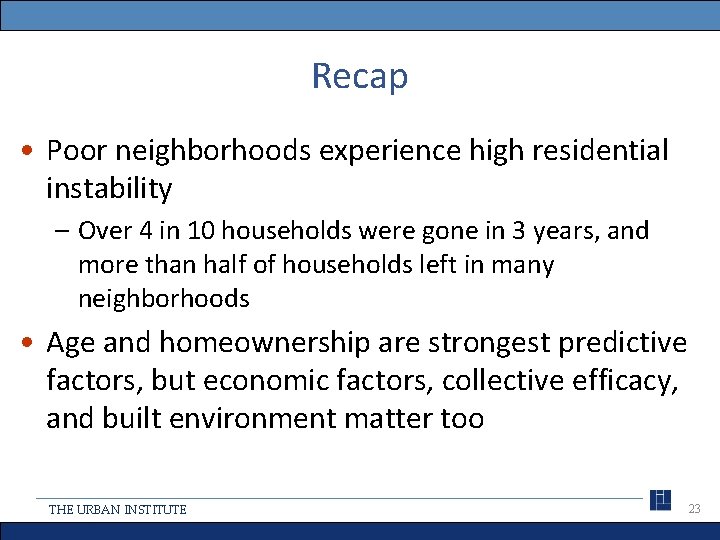 Recap

• Poor neighborhoods experience high residential instability

– Over 4 in 10 households were gone in 3 years, and more than half of households left in many neighborhoods

• Age and homeownership are strongest predictive factors, but economic factors, collective efficacy, and built environment matter too

THE URBAN INSTITUTE

23